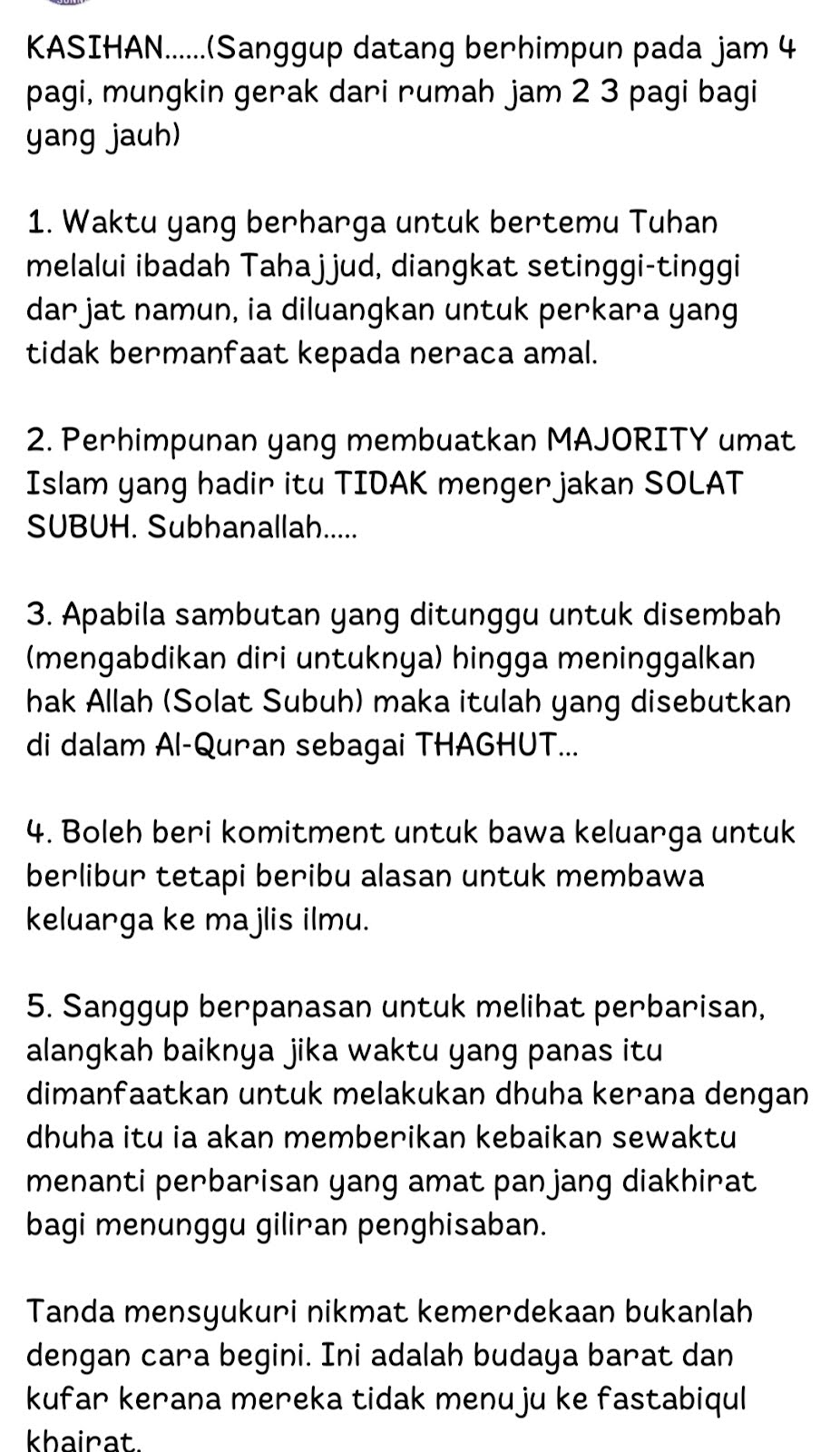 KASIHAN......(Sanggup datang berhimpun pada jam 4 pagi, mungkin gerak dari rumah jam 2 3 pagi bagi yang jauh)

1. Waktu yang berharga untuk bertemu Tuhan melalui ibadah Tahajjud, diangkat setinggi-tinggi darjat namun, ia diluangkan untuk perkara yang tidak bermanfaat kepada neraca amal.

2. Perhimpunan yang membuatkan MAJORITY umat Islam yang hadir itu TIDAK mengerjakan SOLAT SUBUH. Subhanallah.....

3. Apabila sambutan yang ditunggu untuk disembah (mengabdikan diri untuknya) hingga meninggalkan hak Allah (Solat Subuh) maka itulah yang disebutkan di dalam Al-Quran sebagai THAGHUT...

4. Boleh beri komitment untuk bawa keluarga untuk berlibur tetapi beribu alasan untuk membawa keluarga ke majlis ilmu.

5. Sanggup berpanasan untuk melihat perbarisan, alangkah baiknya jika waktu yang panas itu dimanfaatkan untuk melakukan dhuha kerana dengan dhuha itu ia akan memberikan kebaikan sewaktu menanti perbarisan yang amat panjang diakhirat bagi menunggu giliran penghisaban.

Tanda mensyukuri nikmat kemerdekaan bukanlah dengan cara begini. Ini adalah budaya barat dan kufar kerana mereka tidak menuju ke fastabiqul khairat.